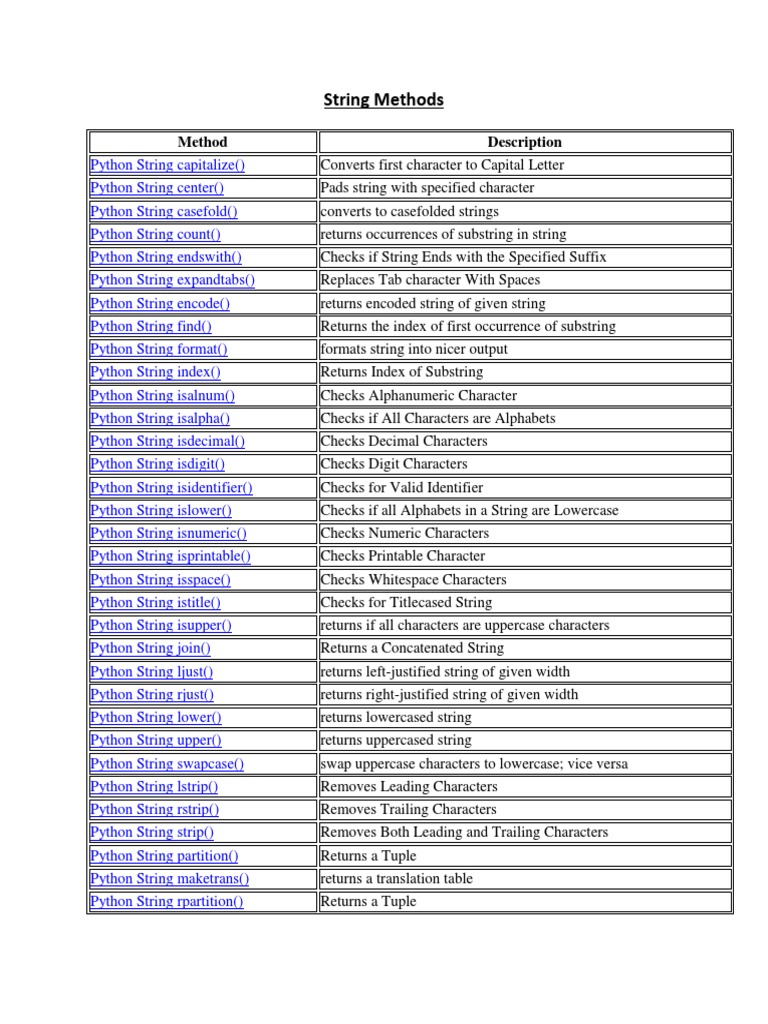 String Methods

| Method | Description |
|---|---|
| Python String capitalize() | Converts first character to Capital Letter |
| Python String center() | Pads string with specified character |
| Python String casefold() | converts to casefolded strings |
| Python String count() | returns occurrences of substring in string |
| Python String endswith() | Checks if String Ends with the Specified Suffix |
| Python String expandtabs() | Replaces Tab character With Spaces |
| Python String encode() | returns encoded string of given string |
| Python String find() | Returns the index of first occurrence of substring |
| Python String format() | formats string into nicer output |
| Python String index() | Returns Index of Substring |
| Python String isalnum() | Checks Alphanumeric Character |
| Python String isalpha() | Checks if All Characters are Alphabets |
| Python String isdecimal() | Checks Decimal Characters |
| Python String isdigit() | Checks Digit Characters |
| Python String isidentifier() | Checks for Valid Identifier |
| Python String islower() | Checks if all Alphabets in a String are Lowercase |
| Python String isnumeric() | Checks Numeric Characters |
| Python String isprintable() | Checks Printable Character |
| Python String isspace() | Checks Whitespace Characters |
| Python String istitle() | Checks for Titlecased String |
| Python String isupper() | returns if all characters are uppercase characters |
| Python String join() | Returns a Concatenated String |
| Python String ljust() | returns left-justified string of given width |
| Python String rjust() | returns right-justified string of given width |
| Python String lower() | returns lowercased string |
| Python String upper() | returns uppercased string |
| Python String swapcase() | swap uppercase characters to lowercase; vice versa |
| Python String lstrip() | Removes Leading Characters |
| Python String rstrip() | Removes Trailing Characters |
| Python String strip() | Removes Both Leading and Trailing Characters |
| Python String partition() | Returns a Tuple |
| Python String maketrans() | returns a translation table |
| Python String rpartition() | Returns a Tuple |